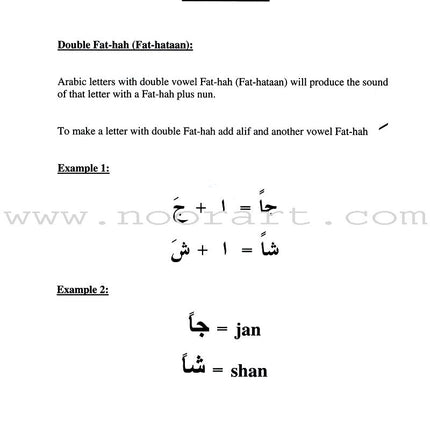 Double Fat-hah (Fat-hataan):

Arabic letters with double vowel Fat-hah (Fat-hataan) will produce the sound of that letter with a Fat-hah plus nun.

To make a letter with double Fat-hah add alif and another vowel Fat-hah َ

Example 1:

جَ + ا = جاً

www.noorart.com

شَ + ا = شاً

Example 2:

جاً = jan

شاً = shan